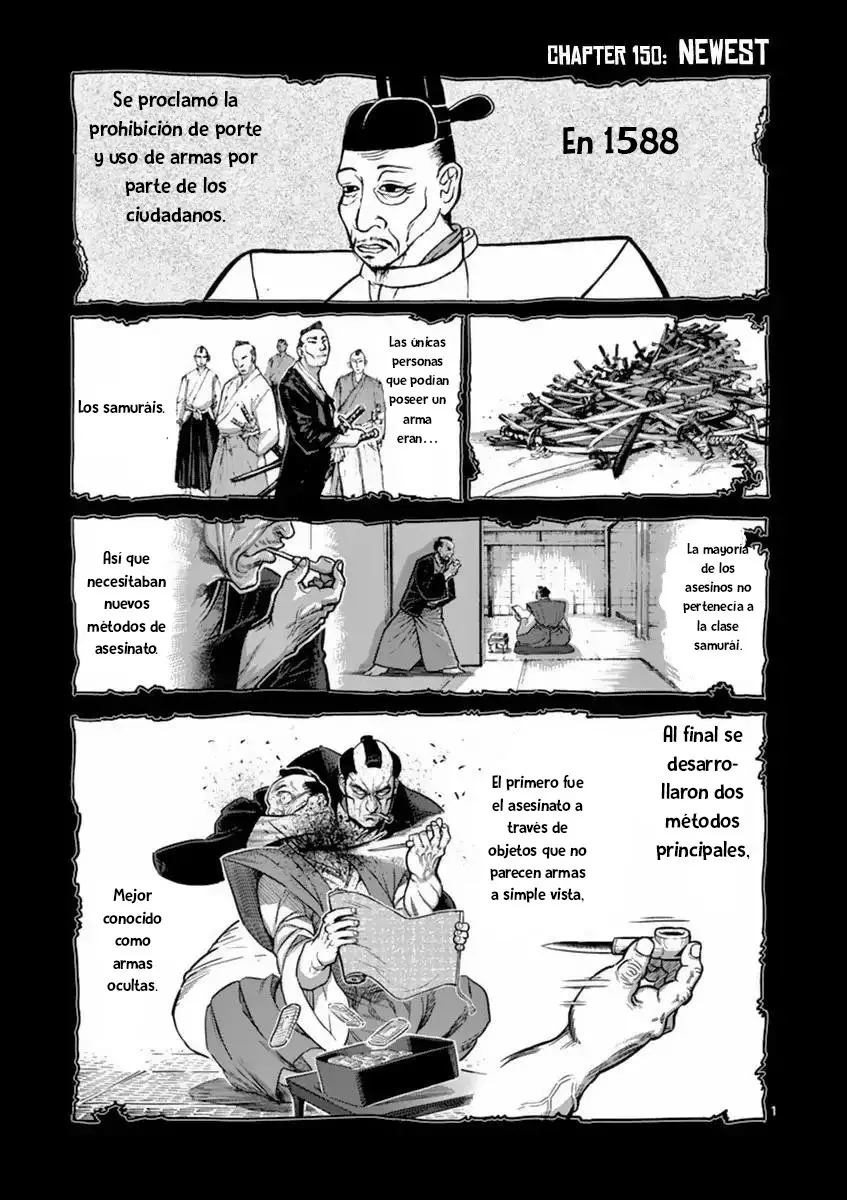 CHAPTER 150: NEWEST

Se proclamó la prohibición de porte y uso de armas por parte de los ciudadanos.

En 1588

Los samuráis.

Las únicas personas que podían poseer un arma eran...

Así que necesitaban nuevos métodos de asesinato.

La mayoría de los asesinos no pertenecía a la clase samurái.

Al final se desarrollaron dos métodos principales,

El primero fue el asesinato a través de objetos que no parecen armas a simple vista,

Mejor conocido como armas ocultas.

1